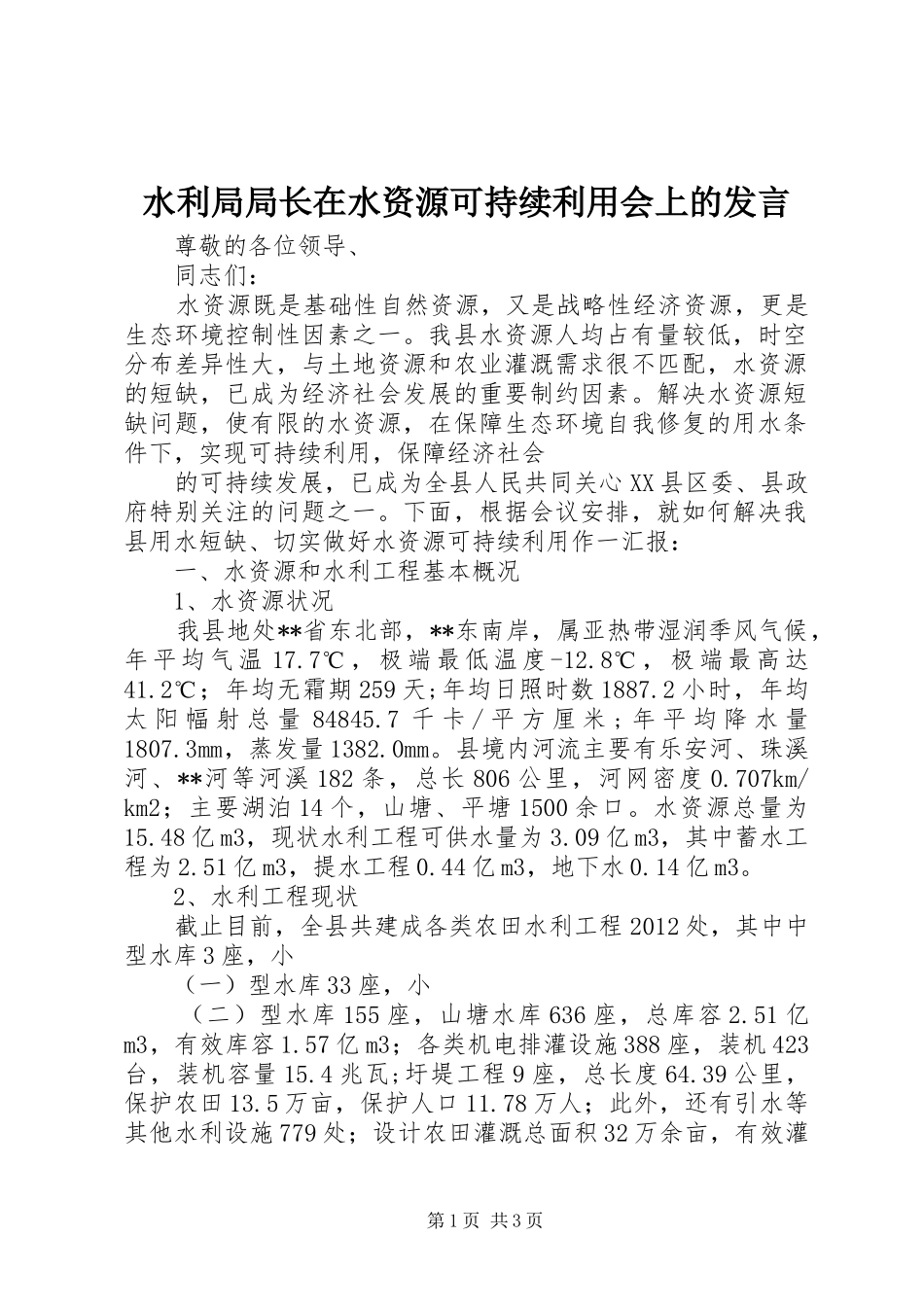 水利局局长在水资源可持续利用会上的发言

尊敬的各位领导、

同志们：

水资源既是基础性自然资源，又是战略性经济资源，更是生态环境控制性因素之一。我县水资源人均占有量较低，时空分布差异性大，与土地资源和农业灌溉需求很不匹配，水资源的短缺，已成为经济社会发展的重要制约因素。解决水资源短缺问题，使有限的水资源，在保障生态环境自我修复的用水条件下，实现可持续利用，保障经济社会

的可持续发展，已成为全县人民共同关心XX县区委、县政府特别关注的问题之一。下面，根据会议安排，就如何解决我县用水短缺、切实做好水资源可持续利用作一汇报：

一、水资源和水利工程基本概况

1、水资源状况

我县地处**省东北部，**东南岸，属亚热带湿润季风气候，年平均气温17.7℃，极端最低温度-12.8℃，极端最高达41.2℃；年均无霜期259天;年均日照时数1887.2小时，年均太阳幅射总量84845.7千卡/平方厘米；年平均降水量1807.3mm，蒸发量1382.0mm。县境内河流主要有乐安河、珠溪河、**河等河溪182条，总长806公里，河网密度0.707km/km2；主要湖泊14个，山塘、平塘1500余口。水资源总量为15.48亿m3，现状水利工程可供水量为3.09亿m3，其中蓄水工程为2.51亿m3，提水工程0.44亿m3，地下水0.14亿m3。

2、水利工程现状

截止目前，全县共建成各类农田水利工程2012处，其中中型水库3座，小

（一）型水库33座，小

（二）型水库155座，山塘水库636座，总库容2.51亿m3，有效库容1.57亿m3；各类机电排灌设施388座，装机423台，装机容量15.4兆瓦;圩堤工程9座，总长度64.39公里，保护农田13.5万亩，保护人口11.78万人；此外，还有引水等其他水利设施779处；设计农田灌溉总面积32万余亩，有效灌

第1页 共3页